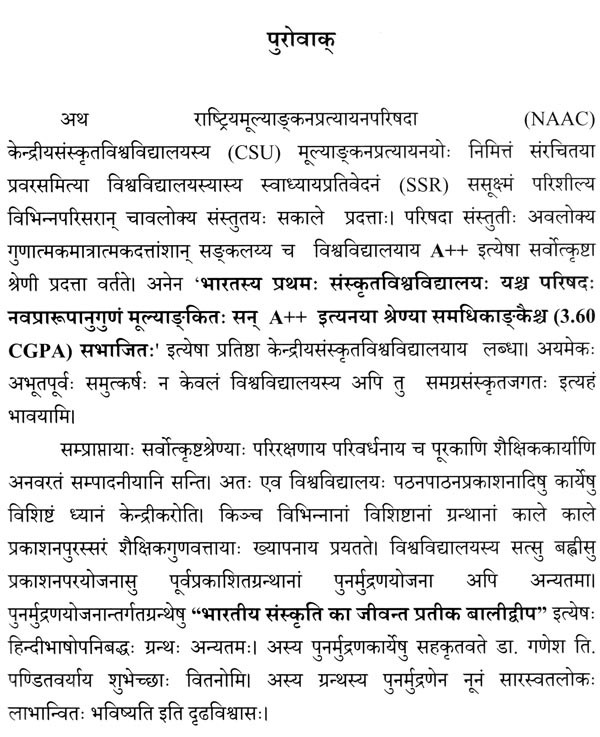 पुरोवाक्

अथ राष्ट्रियमूल्याङ्कनप्रत्यायनपरिषदा (NAAC) केन्द्रीयसंस्कृतविश्वविद्यालयस्य (CSU) मूल्याङ्कनप्रत्यायनयोः निमित्तं संरचितया प्रवरसमित्या विश्वविद्यालयस्यास्य स्वाध्यायप्रतिवेदनं (SSR) ससूक्ष्मं परिशील्य विभिन्नपरिसरान् चावलोक्य संस्तुतयः सकाले प्रदत्ताः। परिषदा संस्तुतीः अवलोक्य गुणात्मकमात्रात्मकदत्तांशान् सङ्कलय्य च विश्वविद्यालयाय A++ इत्येषा सर्वोत्कृष्टा श्रेणी प्रदत्ता वर्तते। अनेन 'भारतस्य प्रथमः संस्कृतविश्वविद्यालयः यश्च परिषदः नवप्रारूपानुगुणं मूल्याङ्कितः सन् A++ इत्यनया श्रेण्या समधिकाङ्कैश्च (3.60 CGPA) सभाजितः' इत्येषा प्रतिष्ठा केन्द्रीयसंस्कृतविश्वविद्यालयाय लब्धा। अयमेकः अभूतपूर्वः समुत्कर्षः न केवलं विश्वविद्यालयस्य अपि तु समग्रसंस्कृतजगतः इत्यहं भावयामि।

सम्प्राप्तायाः सर्वोत्कृष्टश्रेण्याः परिरक्षणाय परिवर्धनाय च पूरकाणि शैक्षिककार्याणि अनवरतं सम्पादनीयानि सन्ति। अतः एव विश्वविद्यालयः पठनपाठनप्रकाशनादिषु कार्येषु विशिष्टं ध्यानं केन्द्रीकरोति। किञ्च विभिन्नानां विशिष्टानां ग्रन्थानां काले काले प्रकाशनपुरस्सरं शैक्षिकगुणवत्तायाः ख्यापनाय प्रयतते। विश्वविद्यालयस्य सत्सु बह्वीसु प्रकाशनपरयोजनासु पूर्वप्रकाशितग्रन्थानां पुनर्मुद्रणयोजना अपि अन्यतमा। पुनर्मुद्रणयोजनान्तर्गतग्रन्थेषु "भारतीय संस्कृति का जीवन्त प्रतीक बालीद्वीप" इत्येषः हिन्दीभाषोपनिबद्धः ग्रन्थः अन्यतमः। अस्य पुनर्मुद्रणकार्येषु सहकृतवते डा. गणेश ति. पण्डितवर्याय शुभेच्छाः वितनोमि। अस्य ग्रन्थस्य पुनर्मुद्रणेन नूनं सारस्वतलोकः लाभान्वितः भविष्यति इति दृढविश्वासः।